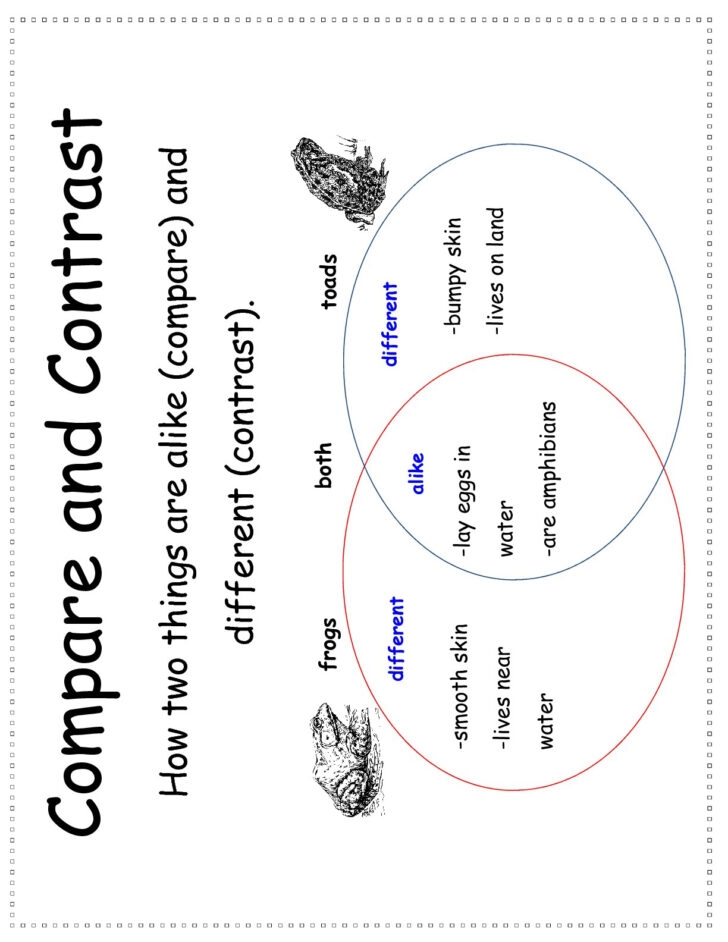 Compare and Contrast

How two things are alike (compare) and different (contrast).

frogs

both

toads

different

-smooth skin

-lives near water

alike

-lay eggs in water

-are amphibians

different

-bumpy skin

-lives on land